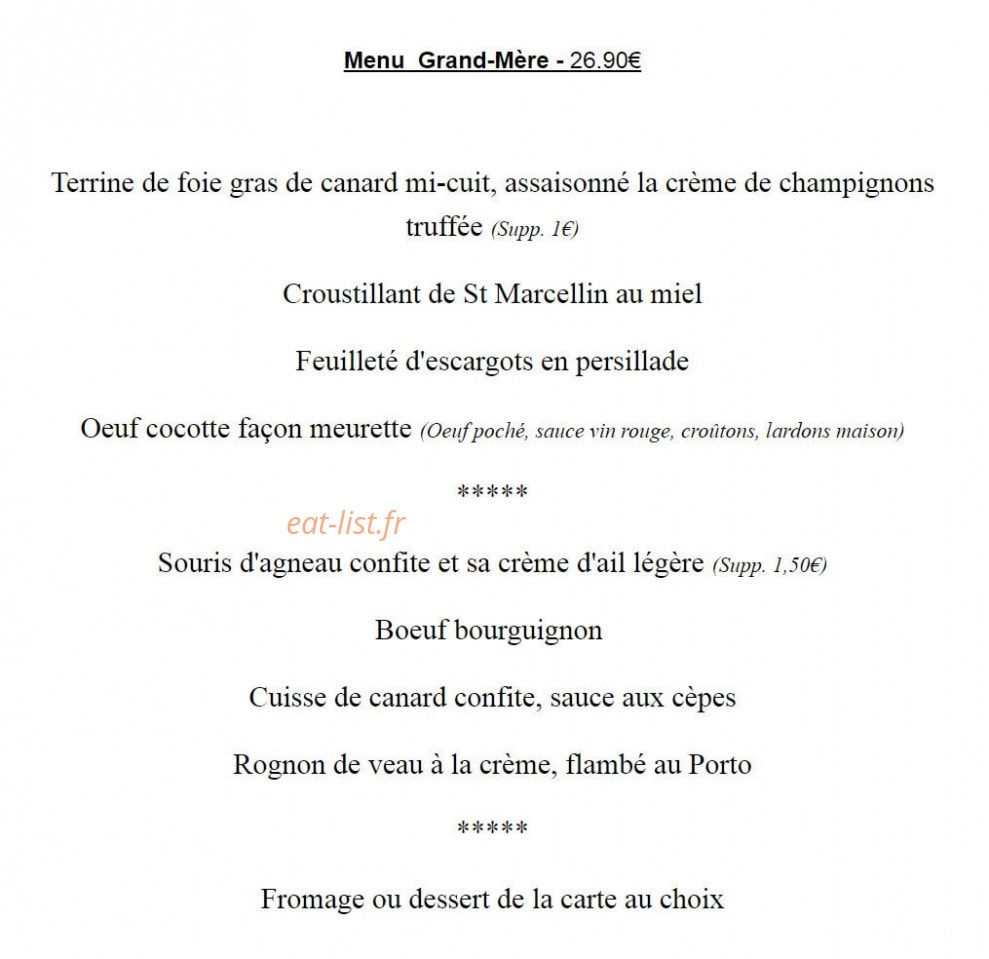 Menu Grand-Mère - 26.90€

Terrine de foie gras de canard mi-cuit, assaisonné la crème de champignons truffée (Supp. 1€)

Croustillant de St Marcellin au miel

Feuilleté d'escargots en persillade

Oeuf cocotte façon meurette (Oeuf poché, sauce vin rouge, croûtons, lardons maison)

*****

Souris d'agneau confite et sa crème d'ail légère (Supp. 1,50€)

Boeuf bourguignon

Cuisse de canard confite, sauce aux cèpes

Rognon de veau à la crème, flambé au Porto

*****

Fromage ou dessert de la carte au choix

eat-list.fr